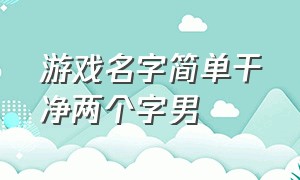 游戏名字简单干净两个字男